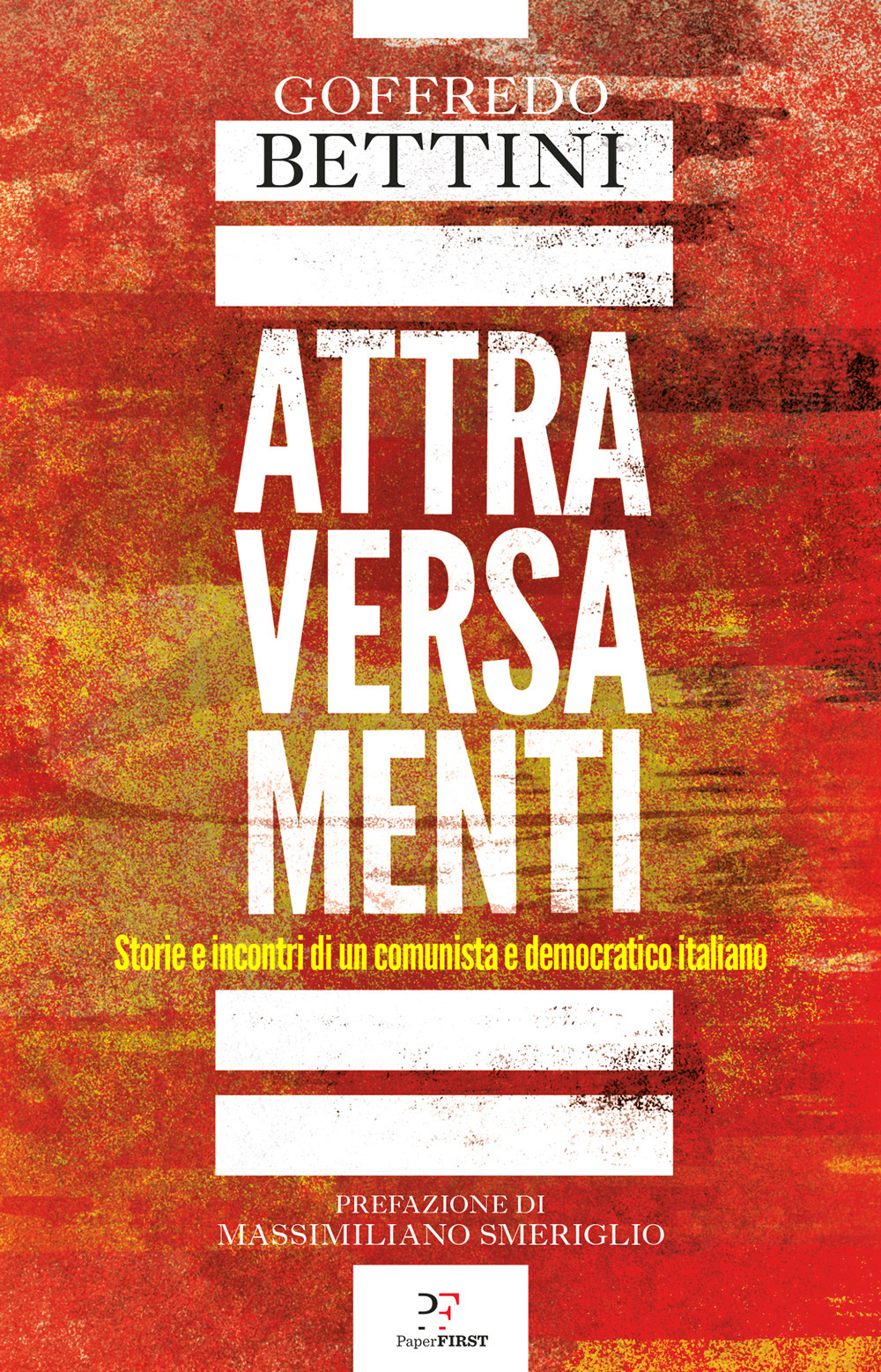 GOFFREDO
BETTINI

ATTRA
VERSA
MENTI

Storie e incontri di un comunista e democratico italiano

PREFAZIONE DI
MASSIMILIANO SMERIGLIO

PF
PaperFIRST